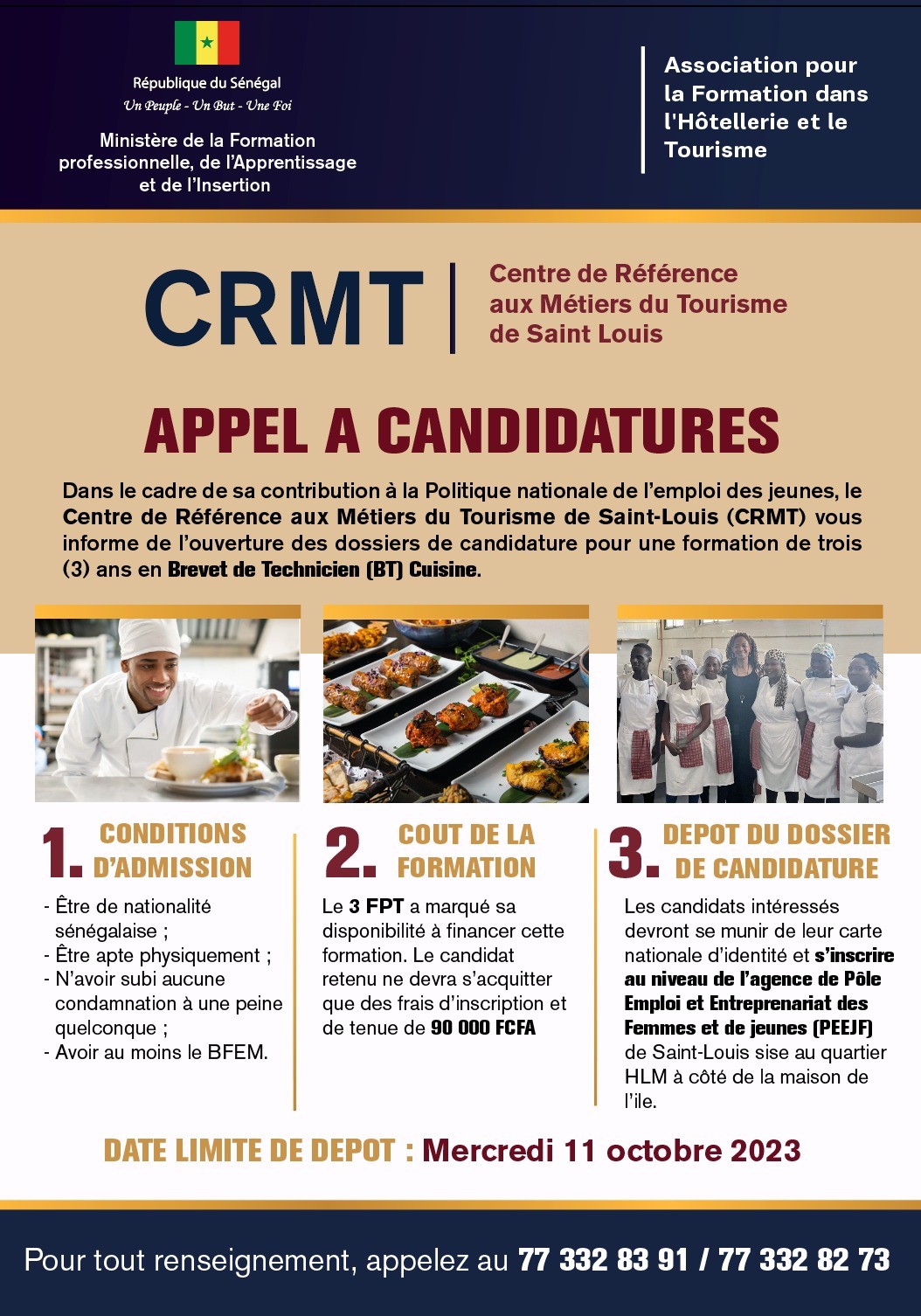 République du Sénégal
Un Peuple - Un But - Une Foi

Ministère de la Formation professionnelle, de l'Apprentissage et de l'Insertion

Association pour la Formation dans l'Hôtellerie et le Tourisme

CRMT

Centre de Référence aux Métiers du Tourisme de Saint Louis

APPEL A CANDIDATURES

Dans le cadre de sa contribution à la Politique nationale de l'emploi des jeunes, le Centre de Référence aux Métiers du Tourisme de Saint-Louis (CRMT) vous informe de l'ouverture des dossiers de candidature pour une formation de trois (3) ans en Brevet de Technicien (BT) Cuisine.

1. CONDITIONS D'ADMISSION

- Être de nationalité sénégalaise ;
- Être apte physiquement ;
- N'avoir subi aucune condamnation à une peine quelconque ;
- Avoir au moins le BFEM.

2. COUT DE LA FORMATION

Le 3 FPT a marqué sa disponibilité à financer cette formation. Le candidat retenu ne devra s'acquitter que des frais d'inscription et de tenue de 90 000 FCFA

3. DEPOT DU DOSSIER DE CANDIDATURE

Les candidats intéressés devront se munir de leur carte nationale d'identité et s'inscrire au niveau de l'agence de Pôle Emploi et Entreprenariat des Femmes et de jeunes (PEEJF) de Saint-Louis sise au quartier HLM à côté de la maison de l'ile.

DATE LIMITE DE DEPOT : Mercredi 11 octobre 2023

Pour tout renseignement, appelez au 77 332 83 91 / 77 332 82 73